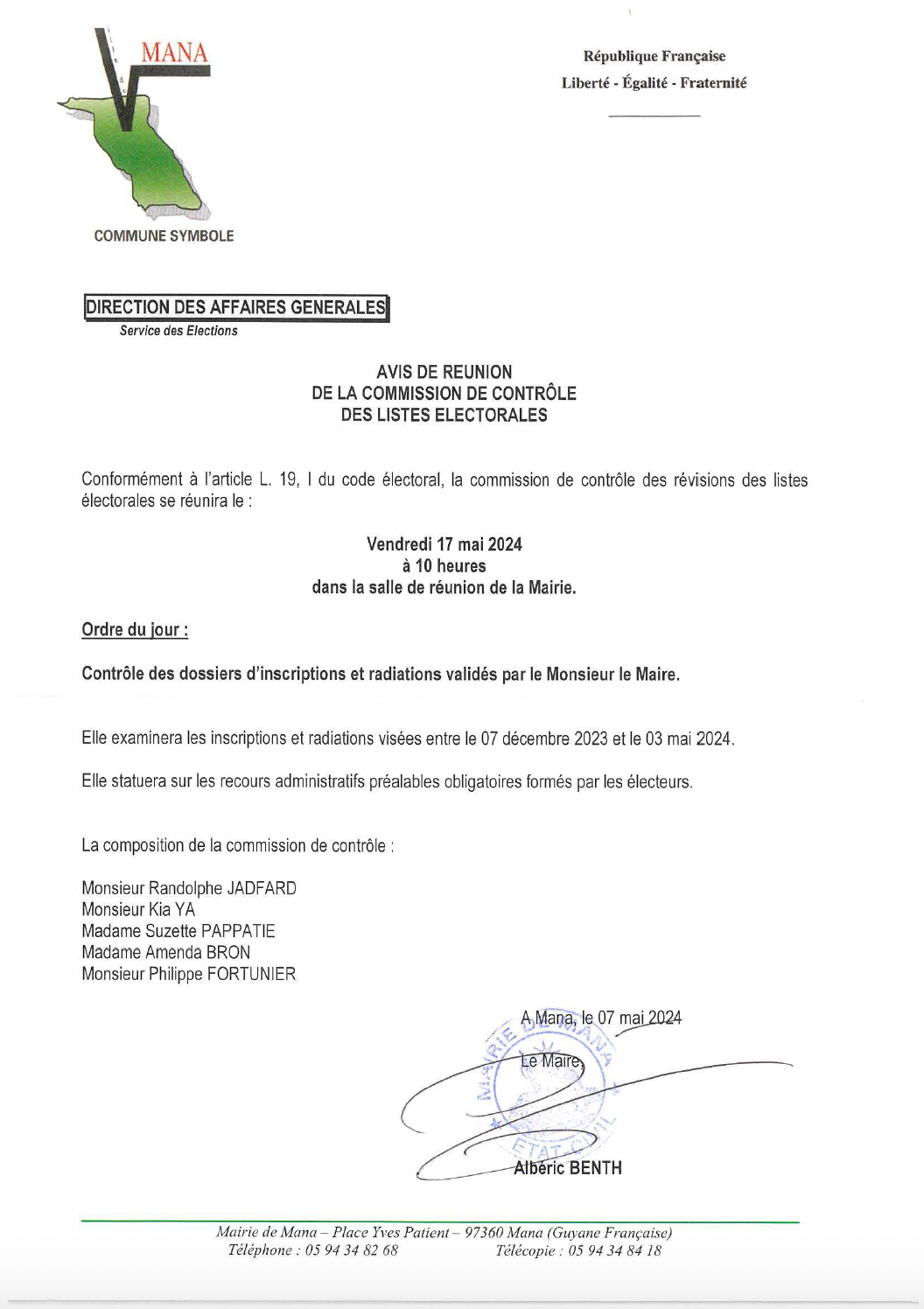 MANA

COMMUNE SYMBOLE

République Française
Liberté - Égalité - Fraternité

DIRECTION DES AFFAIRES GENERALES
Service des Elections

AVIS DE REUNION
DE LA COMMISSION DE CONTRÔLE
DES LISTES ELECTORALES

Conformément à l'article L. 19, I du code électoral, la commission de contrôle des révisions des listes électorales se réunira le :

Vendredi 17 mai 2024
à 10 heures
dans la salle de réunion de la Mairie.

Ordre du jour :

Contrôle des dossiers d'inscriptions et radiations validés par le Monsieur le Maire.

Elle examinera les inscriptions et radiations visées entre le 07 décembre 2023 et le 03 mai 2024.

Elle statuera sur les recours administratifs préalables obligatoires formés par les électeurs.

La composition de la commission de contrôle :

Monsieur Randolphe JADFARD
Monsieur Kia YA
Madame Suzette PAPPATIE
Madame Amenda BRON
Monsieur Philippe FORTUNIER

A Mana, le 07 mai 2024

Le Maire

MAIRIE DE MANA
ETAT CIVIL

Albéric BENTH

Mairie de Mana – Place Yves Patient – 97360 Mana (Guyane Française)
Téléphone : 05 94 34 82 68 Télécopie : 05 94 34 84 18